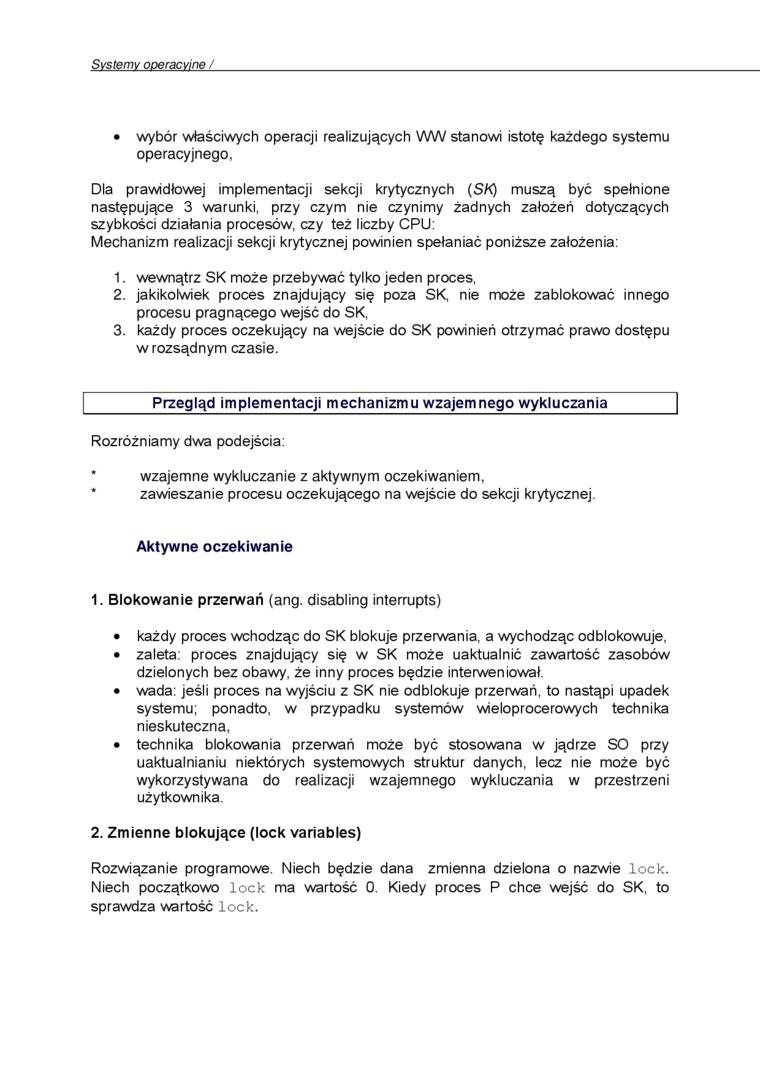 Systemy operacyjne /

• wybór właściwych operacji realizujących WW stanowi istotę każdego systemu operacyjnego,

Dla prawidłowej implementacji sekcji krytycznych (SK) muszą być spełnione następujące 3 warunki, przy czym nie czynimy żadnych założeń dotyczących szybkości działania procesów, czy też liczby CPU:
Mechanizm realizacji sekcji krytycznej powinien spełaniać poniższe założenia:

1. wewnątrz SK może przebywać tylko jeden proces,
2. jakikolwiek proces znajdujący się poza SK, nie może zablokować innego procesu pragnącego wejść do SK,
3. każdy proces oczekujący na wejście do SK powinień otrzymać prawo dostępu w rozsądnym czasie.

Przegląd implementacji mechanizmu wzajemnego wykluczania

Rozróżniamy dwa podejścia:

* wzajemne wykluczanie z aktywnym oczekiwaniem,
* zawieszanie procesu oczekującego na wejście do sekcji krytycznej.

Aktywne oczekiwanie

1. Blokowanie przerwań (ang. disabling interrupts)

• każdy proces wchodząc do SK blokuje przerwania, a wychodząc odblokowuje,
• zaleta: proces znajdujący się w SK może uaktualnić zawartość zasobów dzielonych bez obawy, że inny proces będzie interweniował.
• wada: jeśli proces na wyjściu z SK nie odblokuje przerwań, to nastąpi upadek systemu; ponadto, w przypadku systemów wieloprocerowych technika nieskuteczna,
• technika blokowania przerwań może być stosowana w jądrze SO przy uaktualnianiu niektórych systemowych struktur danych, lecz nie może być wykorzystywana do realizacji wzajemnego wykluczania w przestrzeni użytkownika.

2. Zmienne blokujące (lock variables)

Rozwiązanie programowe. Niech będzie dana zmienna dzielona o nazwie lock. Niech początkowo lock ma wartość 0. Kiedy proces P chce wejść do SK, to sprawdza wartość lock.